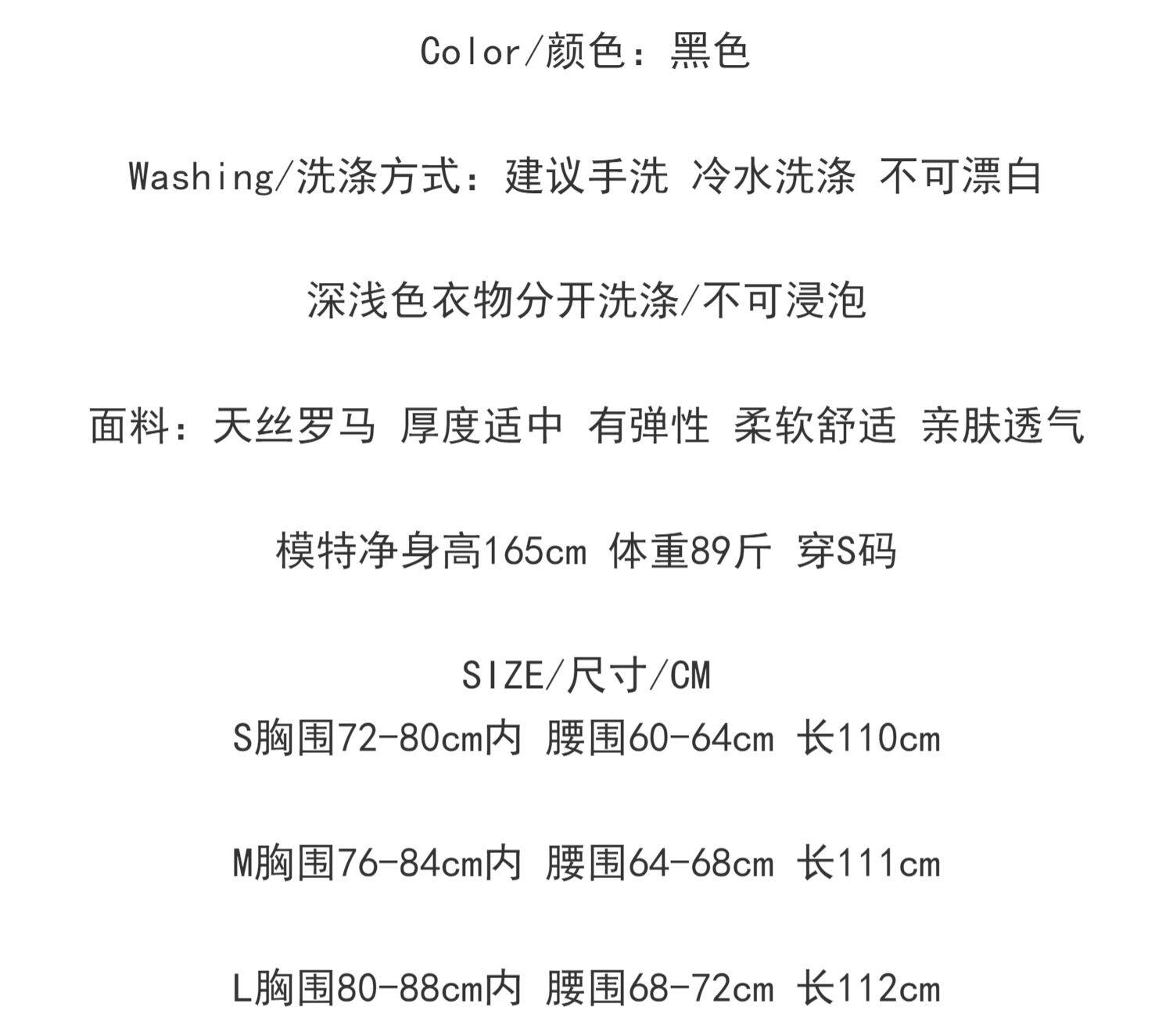 Color/颜色：黑色

Washing/洗涤方式：建议手洗 冷水洗涤 不可漂白

深浅色衣物分开洗涤/不可浸泡

面料：天丝罗马 厚度适中 有弹性 柔软舒适 亲肤透气

模特净身高165cm 体重89斤 穿S码

SIZE/尺寸/CM
S胸围72-80cm内 腰围60-64cm 长110cm

M胸围76-84cm内 腰围64-68cm 长111cm

L胸围80-88cm内 腰围68-72cm 长112cm